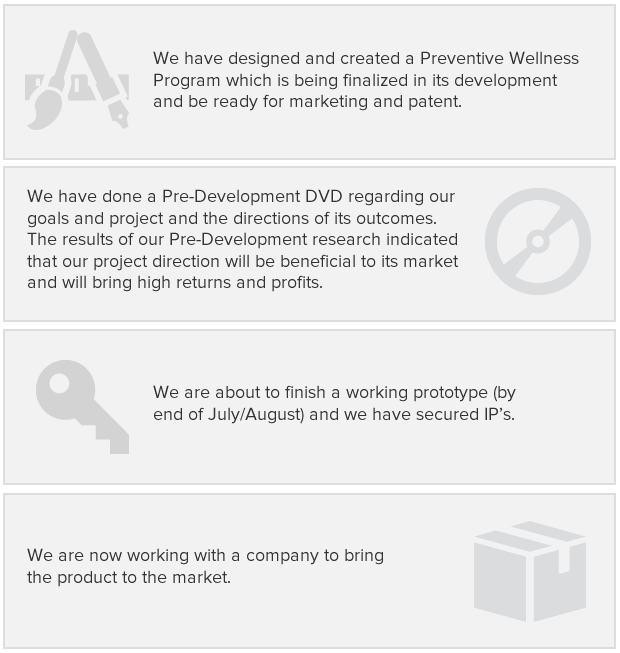 We have designed and created a Preventive Wellness Program which is being finalized in its development and be ready for marketing and patent.

We have done a Pre-Development DVD regarding our goals and project and the directions of its outcomes. The results of our Pre-Development research indicated that our project direction will be beneficial to its market and will bring high returns and profits.

We are about to finish a working prototype (by end of July/August) and we have secured IP's.

We are now working with a company to bring the product to the market.